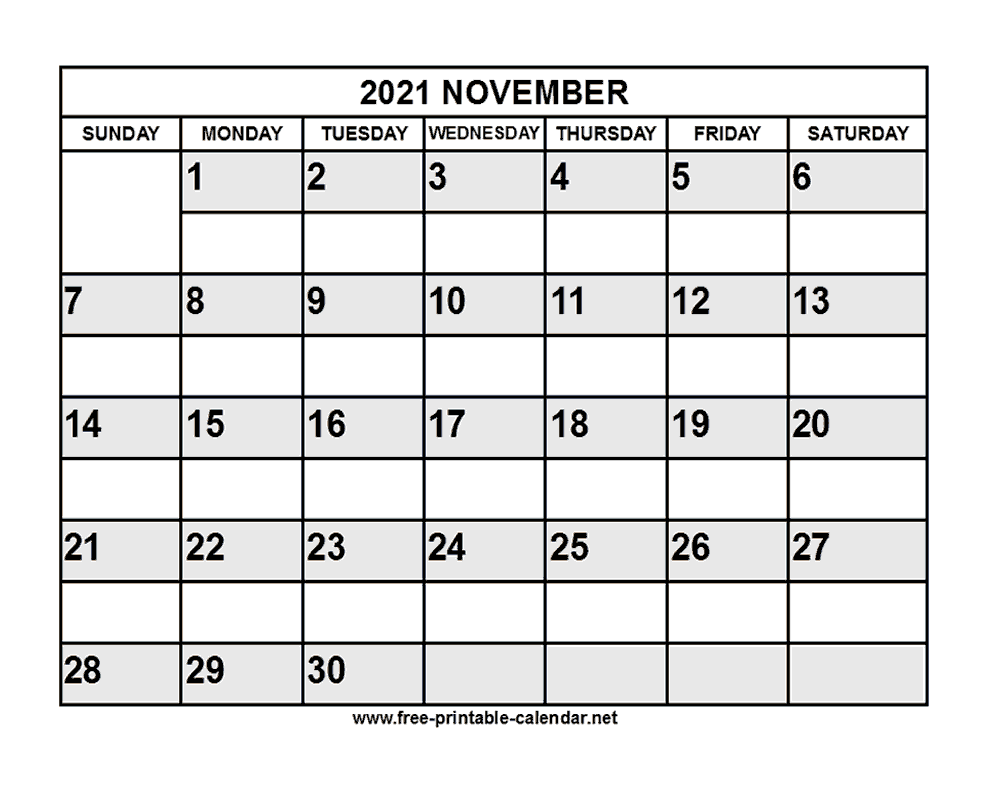 2021 NOVEMBER

| SUNDAY | MONDAY | TUESDAY | WEDNESDAY | THURSDAY | FRIDAY | SATURDAY |
|---|---|---|---|---|---|---|
| | 1 | 2 | 3 | 4 | 5 | 6 |
| 7 | 8 | 9 | 10 | 11 | 12 | 13 |
| 14 | 15 | 16 | 17 | 18 | 19 | 20 |
| 21 | 22 | 23 | 24 | 25 | 26 | 27 |
| 28 | 29 | 30 | | | | |

www.free-printable-calendar.net